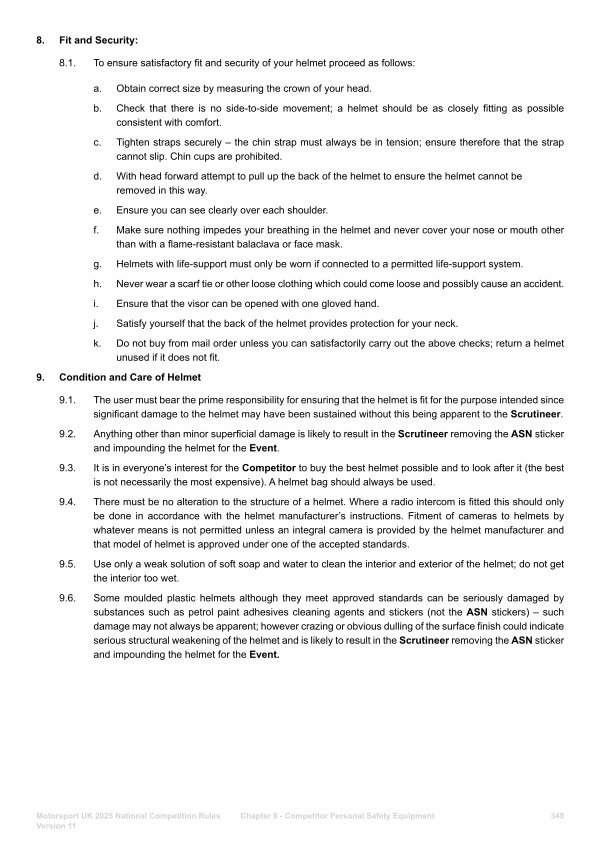 8. Fit and Security:

8.1. To ensure satisfactory fit and security of your helmet proceed as follows:

a. Obtain correct size by measuring the crown of your head.

b. Check that there is no side-to-side movement; a helmet should be as closely fitting as possible consistent with comfort.

c. Tighten straps securely – the chin strap must always be in tension; ensure therefore that the strap cannot slip. Chin cups are prohibited.

d. With head forward attempt to pull up the back of the helmet to ensure the helmet cannot be removed in this way.

e. Ensure you can see clearly over each shoulder.

f. Make sure nothing impedes your breathing in the helmet and never cover your nose or mouth other than with a flame-resistant balaclava or face mask.

g. Helmets with life-support must only be worn if connected to a permitted life-support system.

h. Never wear a scarf tie or other loose clothing which could come loose and possibly cause an accident.

i. Ensure that the visor can be opened with one gloved hand.

j. Satisfy yourself that the back of the helmet provides protection for your neck.

k. Do not buy from mail order unless you can satisfactorily carry out the above checks; return a helmet unused if it does not fit.

9. Condition and Care of Helmet

9.1. The user must bear the prime responsibility for ensuring that the helmet is fit for the purpose intended since significant damage to the helmet may have been sustained without this being apparent to the Scrutineer.

9.2. Anything other than minor superficial damage is likely to result in the Scrutineer removing the ASN sticker and impounding the helmet for the Event.

9.3. It is in everyone's interest for the Competitor to buy the best helmet possible and to look after it (the best is not necessarily the most expensive). A helmet bag should always be used.

9.4. There must be no alteration to the structure of a helmet. Where a radio intercom is fitted this should only be done in accordance with the helmet manufacturer's instructions. Fitment of cameras to helmets by whatever means is not permitted unless an integral camera is provided by the helmet manufacturer and that model of helmet is approved under one of the accepted standards.

9.5. Use only a weak solution of soft soap and water to clean the interior and exterior of the helmet; do not get the interior too wet.

9.6. Some moulded plastic helmets although they meet approved standards can be seriously damaged by substances such as petrol paint adhesives cleaning agents and stickers (not the ASN stickers) – such damage may not always be apparent; however crazing or obvious dulling of the surface finish could indicate serious structural weakening of the helmet and is likely to result in the Scrutineer removing the ASN sticker and impounding the helmet for the Event.

Motorsport UK 2025 National Competition Rules Version 11 Chapter 9 - Competitor Personal Safety Equipment 349